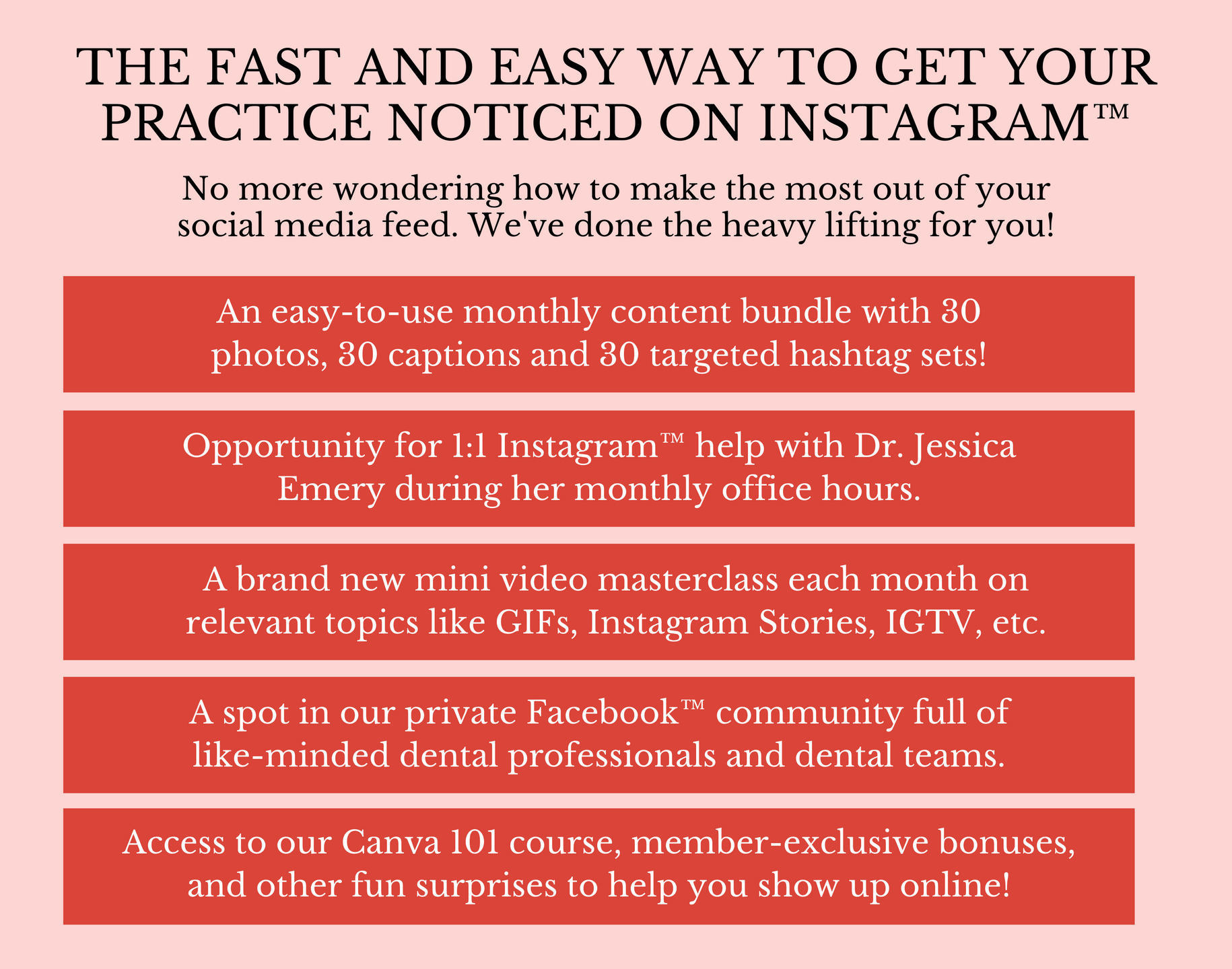 THE FAST AND EASY WAY TO GET YOUR PRACTICE NOTICED ON INSTAGRAM™

No more wondering how to make the most out of your social media feed. We've done the heavy lifting for you!

An easy-to-use monthly content bundle with 30 photos, 30 captions and 30 targeted hashtag sets!

Opportunity for 1:1 Instagram™ help with Dr. Jessica Emery during her monthly office hours.

A brand new mini video masterclass each month on relevant topics like GIFs, Instagram Stories, IGTV, etc.

A spot in our private Facebook™ community full of like-minded dental professionals and dental teams.

Access to our Canva 101 course, member-exclusive bonuses, and other fun surprises to help you show up online!